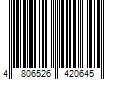 4 806526 420645